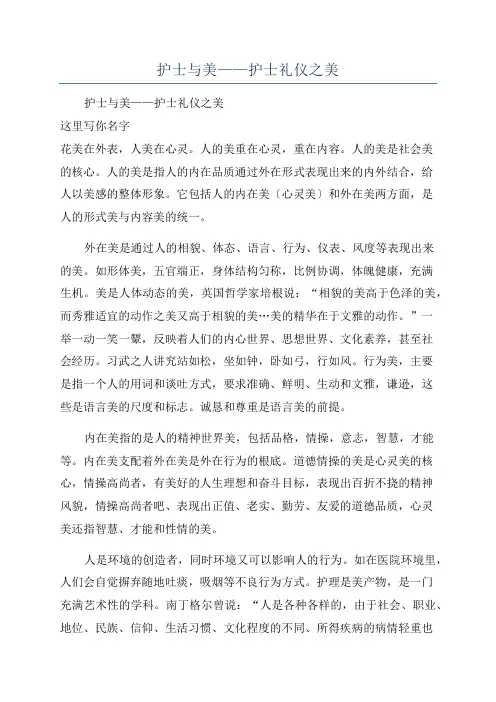 护士与美——护士礼仪之美

护士与美——护士礼仪之美

这里写你名字

花美在外表，人美在心灵。人的美重在心灵，重在内容。人的美是社会美的核心。人的美是指人的内在品质通过外在形式表现出来的内外结合，给人以美感的整体形象。它包括人的内在美〔心灵美〕和外在美两方面，是人的形式美与内容美的统一。

外在美是通过人的相貌、体态、语言、行为、仪表、风度等表现出来的美。如形体美，五官端正，身体结构匀称，比例协调，体魄健康，充满生机。美是人体动态的美，英国哲学家培根说：“相貌的美高于色泽的美，而秀雅适宜的动作之美又高于相貌的美…美的精华在于文雅的动作。”一举一动一笑一颦，反映着人们的内心世界、思想世界、文化素养，甚至社会经历。习武之人讲究站如松，坐如钟，卧如弓，行如风。行为美，主要是指一个人的用词和谈吐方式，要求准确、鲜明、生动和文雅，谦逊，这些是语言美的尺度和标志。诚恳和尊重是语言美的前提。

内在美指的是人的精神世界美，包括品格，情操，意志，智慧，才能等。内在美支配着外在美是外在行为的根底。道德情操的美是心灵美的核心，情操高尚者，有美好的人生理想和奋斗目标，表现出百折不挠的精神风貌，情操高尚者吧、表现出正值、老实、勤劳、友爱的道德品质，心灵美还指智慧、才能和性情的美。

人是环境的创造者，同时环境又可以影响人的行为。如在医院环境里，人们会自觉摒弃随地吐痰，吸烟等不良行为方式。护理是美产物，是一门充满艺术性的学科。南丁格尔曾说：“人是各种各样的，由于社会、职业、地位、民族、信仰、生活习惯、文化程度的不同、所得疾病的病情轻重也